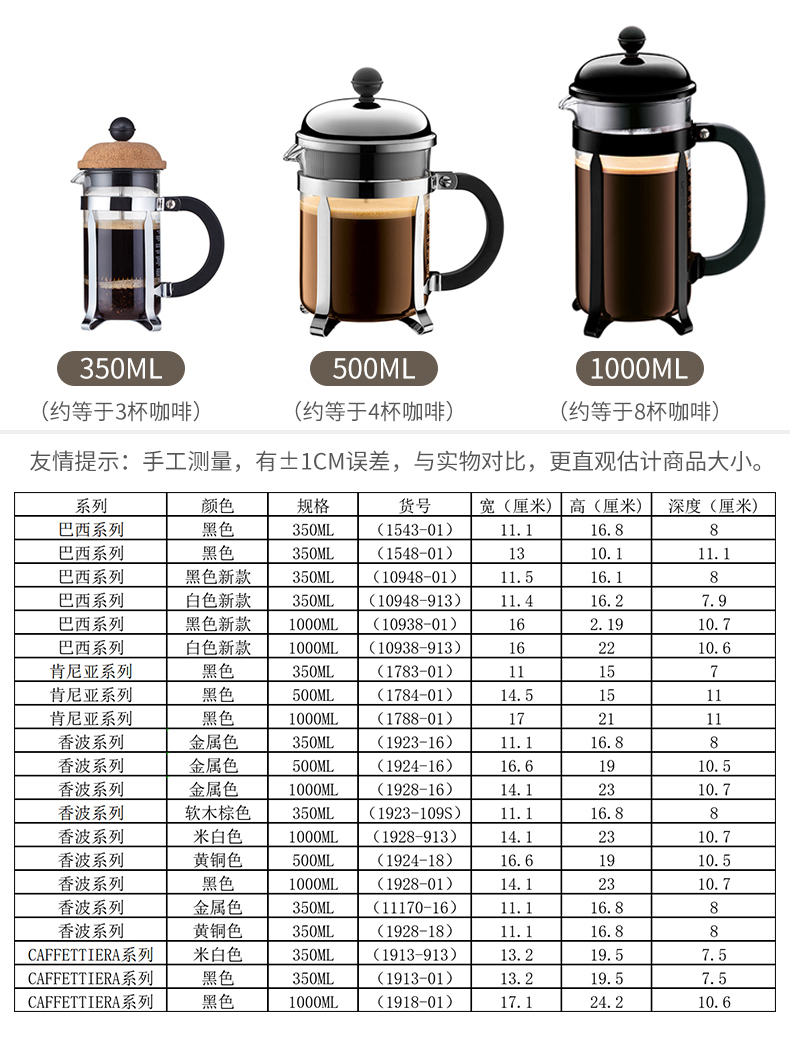 350ML
（约等于3杯咖啡）

500ML
（约等于4杯咖啡）

1000ML
（约等于8杯咖啡）

友情提示：手工测量，有±1CM误差，与实物对比，更直观估计商品大小。

| 系列 | 颜色 | 规格 | 货号 | 宽（厘米） | 高（厘米） | 深度（厘米） |
|---|---|---|---|---|---|---|
| 巴西系列 | 黑色 | 350ML | （1543-01） | 11.1 | 16.8 | 8 |
| 巴西系列 | 黑色 | 350ML | （1548-01） | 13 | 10.1 | 11.1 |
| 巴西系列 | 黑色新款 | 350ML | （10948-01） | 11.5 | 16.1 | 8 |
| 巴西系列 | 白色新款 | 350ML | （10948-913） | 11.4 | 16.2 | 7.9 |
| 巴西系列 | 黑色新款 | 1000ML | （10938-01） | 16 | 2.19 | 10.7 |
| 巴西系列 | 白色新款 | 1000ML | （10938-913） | 16 | 22 | 10.6 |
| 肯尼亚系列 | 黑色 | 350ML | （1783-01） | 11 | 15 | 7 |
| 肯尼亚系列 | 黑色 | 500ML | （1784-01） | 14.5 | 15 | 11 |
| 肯尼亚系列 | 黑色 | 1000ML | （1788-01） | 17 | 21 | 11 |
| 香波系列 | 金属色 | 350ML | （1923-16） | 11.1 | 16.8 | 8 |
| 香波系列 | 金属色 | 500ML | （1924-16） | 16.6 | 19 | 10.5 |
| 香波系列 | 金属色 | 1000ML | （1928-16） | 14.1 | 23 | 10.7 |
| 香波系列 | 软木棕色 | 350ML | （1923-109S） | 11.1 | 16.8 | 8 |
| 香波系列 | 米白色 | 1000ML | （1928-913） | 14.1 | 23 | 10.7 |
| 香波系列 | 黄铜色 | 500ML | （1924-18） | 16.6 | 19 | 10.5 |
| 香波系列 | 黑色 | 1000ML | （1928-01） | 14.1 | 23 | 10.7 |
| 香波系列 | 金属色 | 350ML | （11170-16） | 11.1 | 16.8 | 8 |
| 香波系列 | 黄铜色 | 350ML | （1928-18） | 11.1 | 16.8 | 8 |
| CAFFETTIERA系列 | 米白色 | 350ML | （1913-913） | 13.2 | 19.5 | 7.5 |
| CAFFETTIERA系列 | 黑色 | 350ML | （1913-01） | 13.2 | 19.5 | 7.5 |
| CAFFETTIERA系列 | 黑色 | 1000ML | （1918-01） | 17.1 | 24.2 | 10.6 |